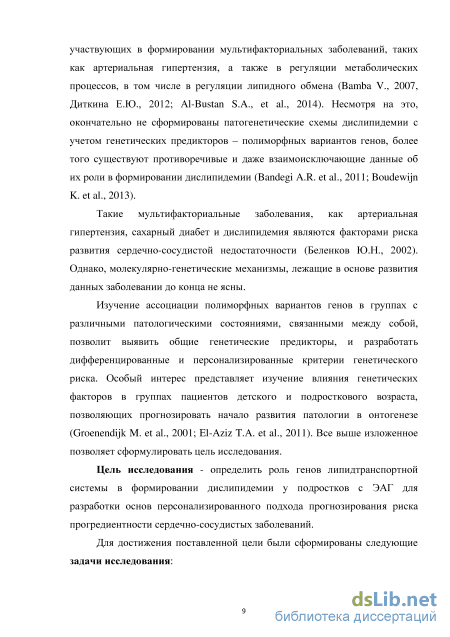 участвующих в формировании мультифакториальных заболеваний, таких как артериальная гипертензия, а также в регуляции метаболических процессов, в том числе в регуляции липидного обмена (Bamba V., 2007, Диткина Е.Ю., 2012; Al-Bustan S.A., et al., 2014). Несмотря на это, окончательно не сформированы патогенетические схемы дислипидемии с учетом генетических предикторов – полиморфных вариантов генов, более того существуют противоречивые и даже взаимоисключающие данные об их роли в формировании дислипидемии (Bandegi A.R. et al., 2011; Boudewijn K. et al., 2013).

Такие мультифакториальные заболевания, как артериальная гипертензия, сахарный диабет и дислипидемия являются факторами риска развития сердечно-сосудистой недостаточности (Беленков Ю.Н., 2002). Однако, молекулярно-генетические механизмы, лежащие в основе развития данных заболевании до конца не ясны.

Изучение ассоциации полиморфных вариантов генов в группах с различными патологическими состояниями, связанными между собой, позволит выявить общие генетические предикторы, и разработать дифференцированные и персонализированные критерии генетического риска. Особый интерес представляет изучение влияния генетических факторов в группах пациентов детского и подросткового возраста, позволяющих прогнозировать начало развития патологии в онтогенезе (Groenendijk M. et al., 2001; El-Aziz T.A. et al., 2011). Все выше изложенное позволяет сформулировать цель исследования.

Цель исследования - определить роль генов липидтранспортной системы в формировании дислипидемии у подростков с ЭАГ для разработки основ персонализированного подхода прогнозирования риска прогредиентности сердечно-сосудистых заболеваний.

Для достижения поставленной цели были сформированы следующие задачи исследования:

9

dsLib.net
библиотека диссертаций